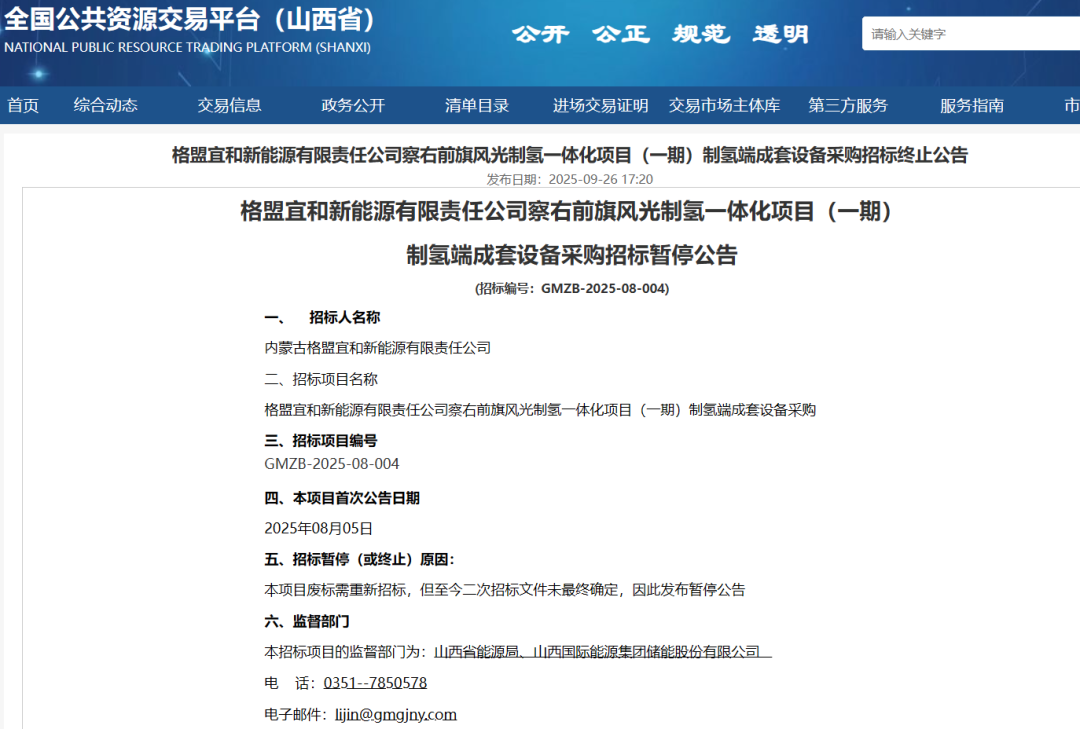 全国公共资源交易平台（山西省）
NATIONAL PUBLIC RESOURCE TRADING PLATFORM (SHANXI)

公开 公正 规范 透明

请输入关键字

首页 综合动态 交易信息 政务公开 清单目录 进场交易证明 交易市场主体库 第三方服务 服务指南 市

格盟宜和新能源有限责任公司察右前旗风光制氢一体化项目（一期）制氢端成套设备采购招标终止公告

发布日期：2025-09-26 17:20

格盟宜和新能源有限责任公司察右前旗风光制氢一体化项目（一期）

制氢端成套设备采购招标暂停公告

(招标编号：GMZB-2025-08-004)

一、 招标人名称

内蒙古格盟宜和新能源有限责任公司

二、招标项目名称

格盟宜和新能源有限责任公司察右前旗风光制氢一体化项目（一期）制氢端成套设备采购

三、招标项目编号

GMZB-2025-08-004

四、本项目首次公告日期

2025年08月05日

五、招标暂停（或终止）原因：

本项目废标需重新招标，但至今二次招标文件未最终确定，因此发布暂停公告

六、监督部门

本招标项目的监督部门为：山西省能源局、山西国际能源集团储能股份有限公司

电 话：0351--7850578

电子邮件：lijin@gmgjny.com